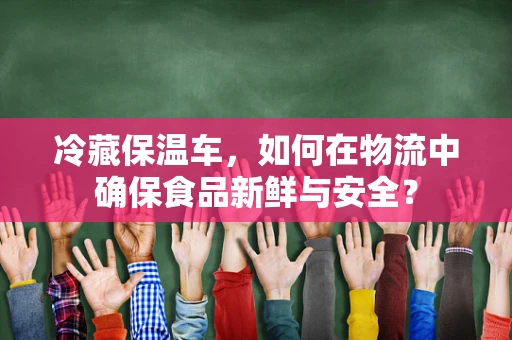 冷藏保温车，如何在物流中确保食品新鲜与安全？